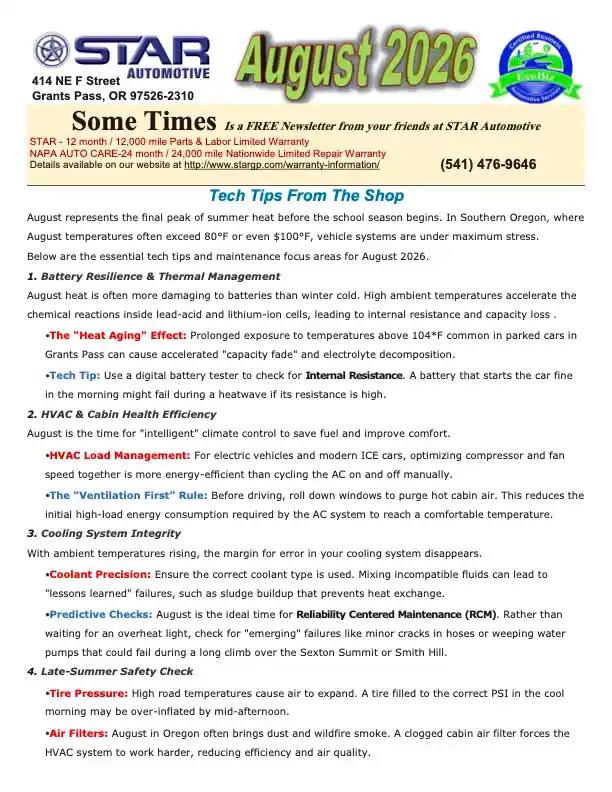 STAR AUTOMOTIVE
414 NE F Street
Grants Pass, OR 97526-2310

August 2026

Certified Business
EcoBiz
Automotive Services

Some Times Is a FREE Newsletter from your friends at STAR Automotive
STAR - 12 month / 12,000 mile Parts & Labor Limited Warranty
NAPA AUTO CARE-24 month / 24,000 mile Nationwide Limited Repair Warranty
Details available on our website at http://www.stargp.com/warranty-information/
(541) 476-9646

Tech Tips From The Shop

August represents the final peak of summer heat before the school season begins. In Southern Oregon, where August temperatures often exceed 80°F or even $100°F, vehicle systems are under maximum stress.

Below are the essential tech tips and maintenance focus areas for August 2026.

1. Battery Resilience & Thermal Management

August heat is often more damaging to batteries than winter cold. High ambient temperatures accelerate the chemical reactions inside lead-acid and lithium-ion cells, leading to internal resistance and capacity loss .

•The "Heat Aging" Effect: Prolonged exposure to temperatures above 104*F common in parked cars in Grants Pass can cause accelerated "capacity fade" and electrolyte decomposition.

•Tech Tip: Use a digital battery tester to check for Internal Resistance. A battery that starts the car fine in the morning might fail during a heatwave if its resistance is high.

2. HVAC & Cabin Health Efficiency

August is the time for "intelligent" climate control to save fuel and improve comfort.

•HVAC Load Management: For electric vehicles and modern ICE cars, optimizing compressor and fan speed together is more energy-efficient than cycling the AC on and off manually.

•The "Ventilation First" Rule: Before driving, roll down windows to purge hot cabin air. This reduces the initial high-load energy consumption required by the AC system to reach a comfortable temperature.

3. Cooling System Integrity

With ambient temperatures rising, the margin for error in your cooling system disappears.

•Coolant Precision: Ensure the correct coolant type is used. Mixing incompatible fluids can lead to "lessons learned" failures, such as sludge buildup that prevents heat exchange.

•Predictive Checks: August is the ideal time for Reliability Centered Maintenance (RCM). Rather than waiting for an overheat light, check for "emerging" failures like minor cracks in hoses or weeping water pumps that could fail during a long climb over the Sexton Summit or Smith Hill.

4. Late-Summer Safety Check

•Tire Pressure: High road temperatures cause air to expand. A tire filled to the correct PSI in the cool morning may be over-inflated by mid-afternoon.

•Air Filters: August in Oregon often brings dust and wildfire smoke. A clogged cabin air filter forces the HVAC system to work harder, reducing efficiency and air quality.